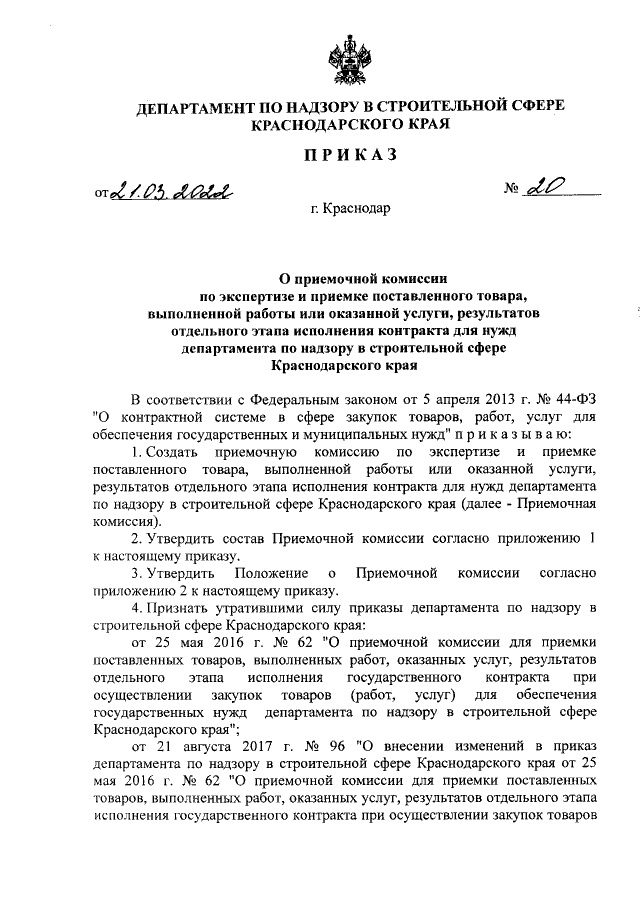 ДЕПАРТАМЕНТ ПО НАДЗОРУ В СТРОИТЕЛЬНОЙ СФЕРЕ КРАСНОДАРСКОГО КРАЯ

ПРИКАЗ

от 21.03.2022 № 20

г. Краснодар

О приемочной комиссии по экспертизе и приемке поставленного товара, выполненной работы или оказанной услуги, результатов отдельного этапа исполнения контракта для нужд департамента по надзору в строительной сфере Краснодарского края

В соответствии с Федеральным законом от 5 апреля 2013 г. № 44-ФЗ "О контрактной системе в сфере закупок товаров, работ, услуг для обеспечения государственных и муниципальных нужд" п р и к а з ы в а ю:

1. Создать приемочную комиссию по экспертизе и приемке поставленного товара, выполненной работы или оказанной услуги, результатов отдельного этапа исполнения контракта для нужд департамента по надзору в строительной сфере Краснодарского края (далее - Приемочная комиссия).

2. Утвердить состав Приемочной комиссии согласно приложению 1 к настоящему приказу.

3. Утвердить Положение о Приемочной комиссии согласно приложению 2 к настоящему приказу.

4. Признать утратившими силу приказы департамента по надзору в строительной сфере Краснодарского края:

от 25 мая 2016 г. № 62 "О приемочной комиссии для приемки поставленных товаров, выполненных работ, оказанных услуг, результатов отдельного этапа исполнения государственного контракта при осуществлении закупок товаров (работ, услуг) для обеспечения государственных нужд департамента по надзору в строительной сфере Краснодарского края";

от 21 августа 2017 г. № 96 "О внесении изменений в приказ департамента по надзору в строительной сфере Краснодарского края от 25 мая 2016 г. № 62 "О приемочной комиссии для приемки поставленных товаров, выполненных работ, оказанных услуг, результатов отдельного этапа исполнения государственного контракта при осуществлении закупок товаров